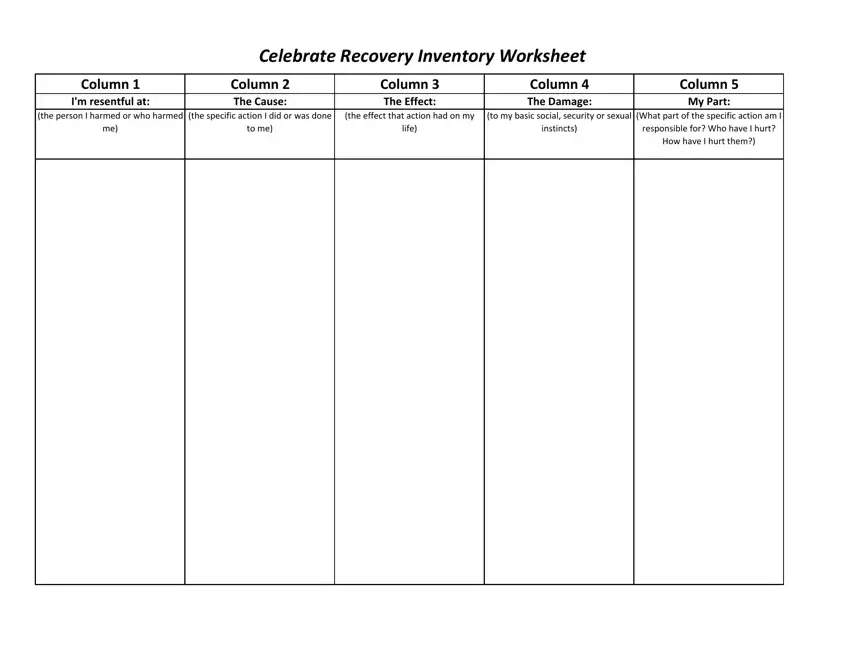 Celebrate Recovery Inventory Worksheet

| Column 1 | Column 2 | Column 3 | Column 4 | Column 5 |
|---|---|---|---|---|
| I'm resentful at: | The Cause: | The Effect: | The Damage: | My Part: |
| (the person I harmed or who harmed me) | (the specific action I did or was done to me) | (the effect that action had on my life) | (to my basic social, security or sexual instincts) | (What part of the specific action am I responsible for? Who have I hurt? How have I hurt them?) |
| | | | | |